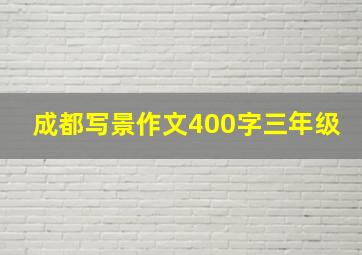 成都写景作文400字三年级